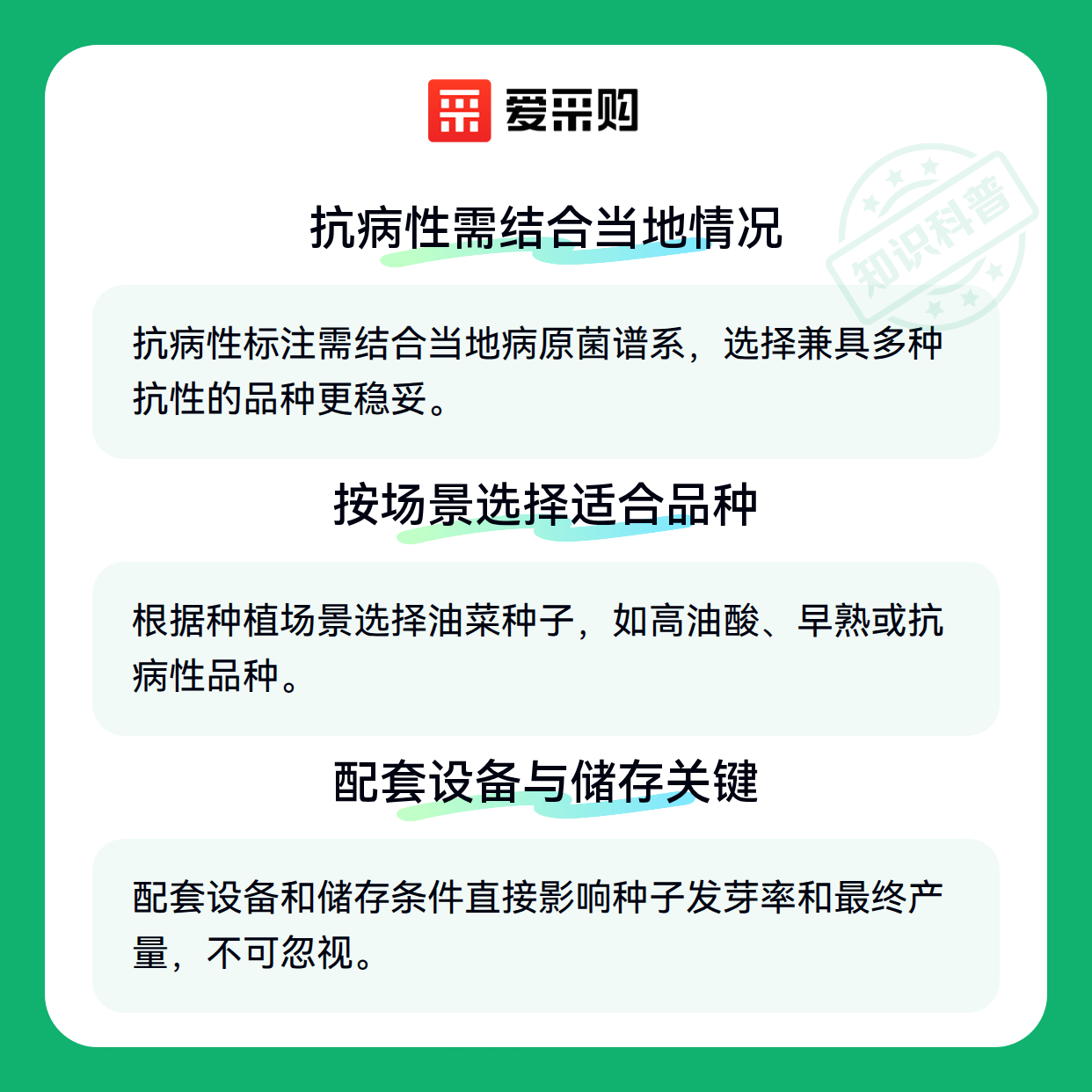 爱采购

抗病性需结合当地情况

抗病性标注需结合当地病原菌谱系，选择兼具多种抗性的品种更稳妥。

按场景选择适合品种

根据种植场景选择油菜种子，如高油酸、早熟或抗病性品种。

配套设备与储存关键

配套设备和储存条件直接影响种子发芽率和最终产量，不可忽视。

知识科普